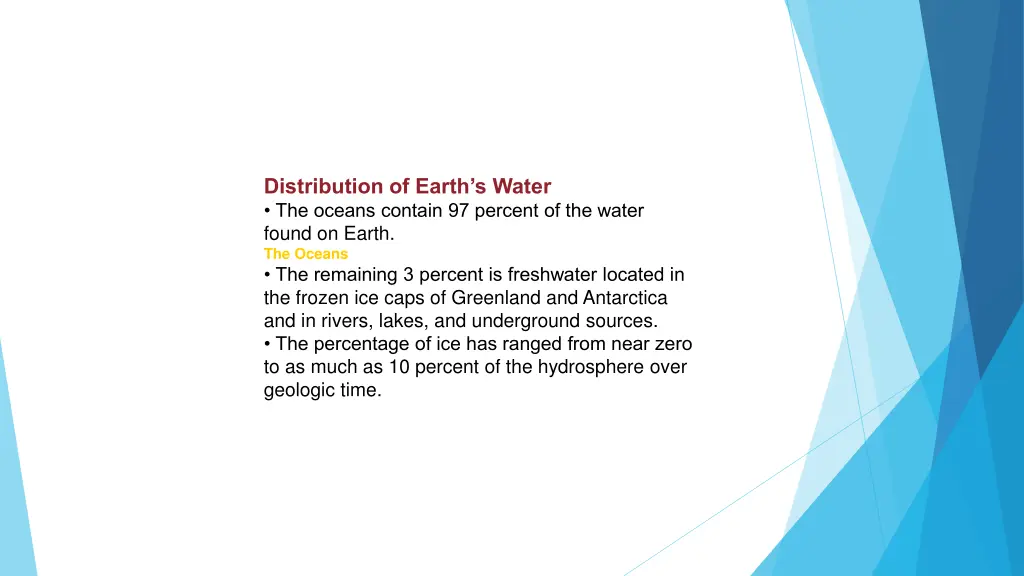 Distribution of Earth’s Water
• The oceans contain 97 percent of the water found on Earth.
The Oceans
• The remaining 3 percent is freshwater located in the frozen ice caps of Greenland and Antarctica and in rivers, lakes, and underground sources.
• The percentage of ice has ranged from near zero to as much as 10 percent of the hydrosphere over geologic time.